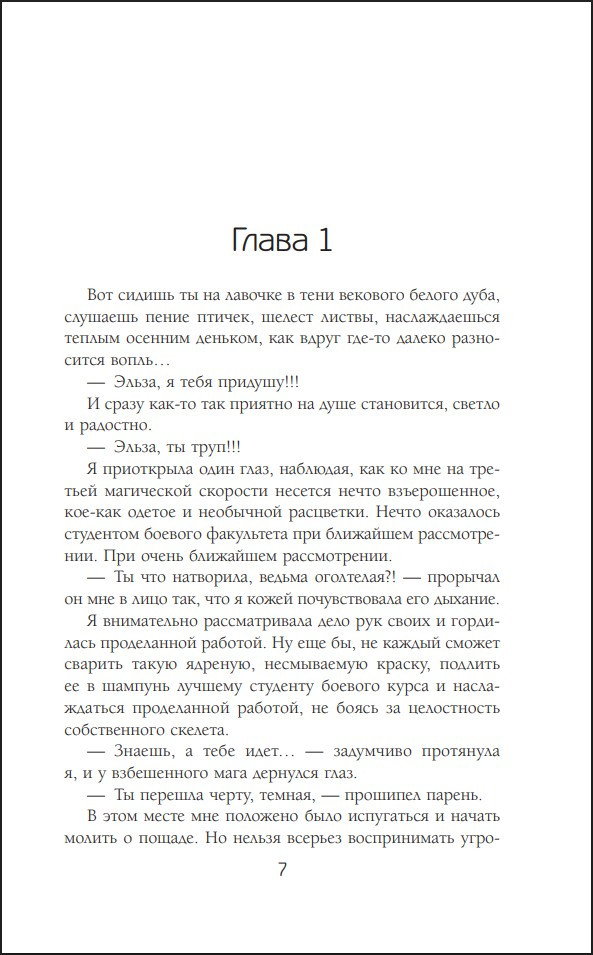 Глава 1

Вот сидишь ты на лавочке в тени векового белого дуба, слушаешь пение птичек, шелест листвы, наслаждаешься теплым осенним деньком, как вдруг где-то далеко разносится вопль…

— Эльза, я тебя придушу!!!

И сразу как-то так приятно на душе становится, светло и радостно.

— Эльза, ты труп!!!

Я приоткрыла один глаз, наблюдая, как ко мне на третьей магической скорости несется нечто взъерошенное, кое-как одетое и необычной расцветки. Нечто оказалось студентом боевого факультета при ближайшем рассмотрении. При очень ближайшем рассмотрении.

— Ты что натворила, ведьма оголтелая?! — прорычал он мне в лицо так, что я кожей почувствовала его дыхание.

Я внимательно рассматривала дело рук своих и гордилась проделанной работой. Ну еще бы, не каждый сможет сварить такую ядреную, несмываемую краску, подлить ее в шампунь лучшему студенту боевого курса и наслаждаться проделанной работой, не боясь за целостность собственного скелета.

— Знаешь, а тебе идет… — задумчиво протянула я, и у взбешенного мага дернулся глаз.

— Ты перешла черту, темная, — прошипел парень.

В этом месте мне положено было испугаться и начать молить о пощаде. Но нельзя всерьез воспринимать угро-

7